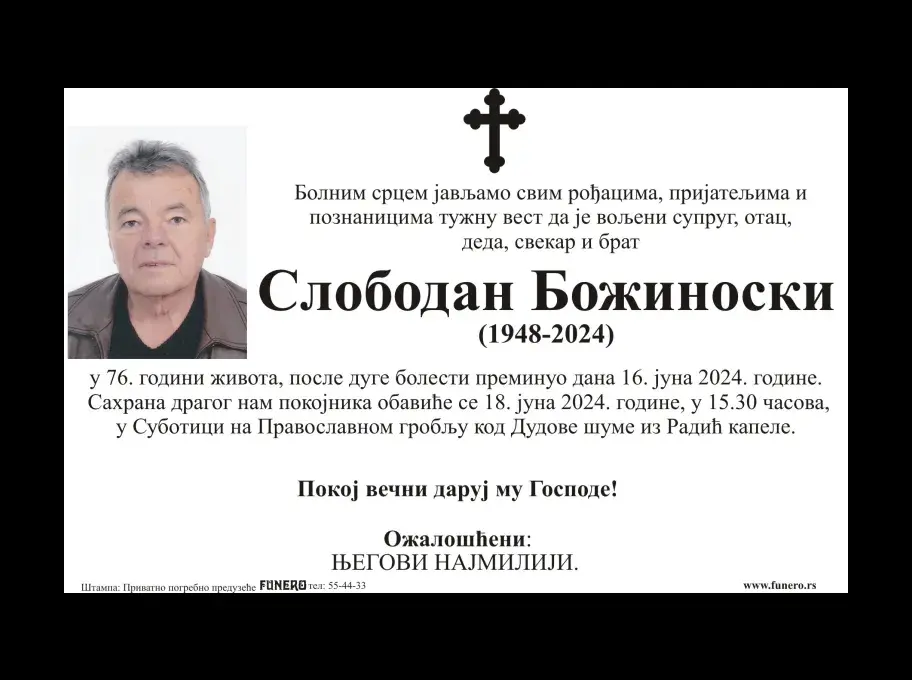 Болним срцем јављамо свим рођацима, пријатељима и познаницима тужну вест да је вољени супруг, отац, деда, свекар и брат

Слободан Божиноски
(1948-2024)

у 76. години живота, после дуге болести преминуо дана 16. јуна 2024. године. Сахрана драгог нам покојника обавиће се 18. јуна 2024. године, у 15.30 часова, у Суботици на Православном гробљу код Дудове шуме из Радић капеле.

Покој вечни даруј му Господе!

Ожалошћени:
ЊЕГОВИ НАЈМИЛИЈИ.

Штампа: Приватно погребно предузеће FUNERO тел: 55-44-33
www.funero.rs